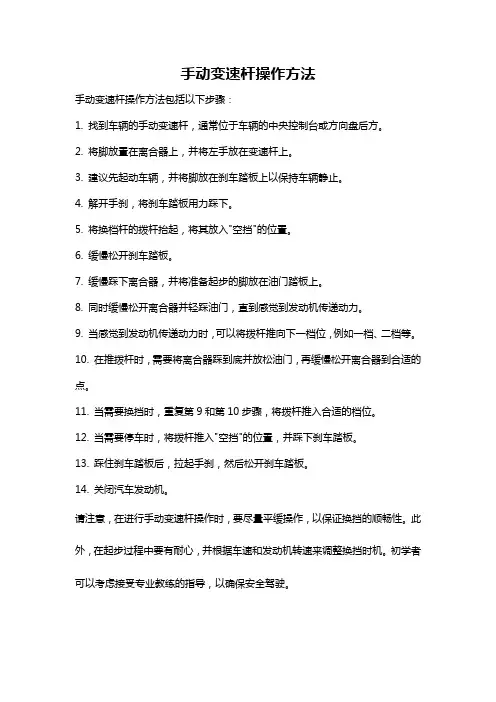 手动变速杆操作方法

手动变速杆操作方法包括以下步骤：

1. 找到车辆的手动变速杆，通常位于车辆的中央控制台或方向盘后方。

2. 将脚放置在离合器上，并将左手放在变速杆上。

3. 建议先起动车辆，并将脚放在刹车踏板上以保持车辆静止。

4. 解开手刹，将刹车踏板用力踩下。

5. 将换档杆的拨杆抬起，将其放入"空挡"的位置。

6. 缓慢松开刹车踏板。

7. 缓慢踩下离合器，并将准备起步的脚放在油门踏板上。

8. 同时缓慢松开离合器并轻踩油门，直到感觉到发动机传递动力。

9. 当感觉到发动机传递动力时，可以将拨杆推向下一档位，例如一档、二档等。

10. 在推拨杆时，需要将离合器踩到底并放松油门，再缓慢松开离合器到合适的点。

11. 当需要换挡时，重复第 9 和第 10 步骤，将拨杆推入合适的档位。

12. 当需要停车时，将拨杆推入"空挡"的位置，并踩下刹车踏板。

13. 踩住刹车踏板后，拉起手刹，然后松开刹车踏板。

14. 关闭汽车发动机。

请注意，在进行手动变速杆操作时，要尽量平缓操作，以保证换挡的顺畅性。此外，在起步过程中要有耐心，并根据车速和发动机转速来调整换挡时机。初学者可以考虑接受专业教练的指导，以确保安全驾驶。